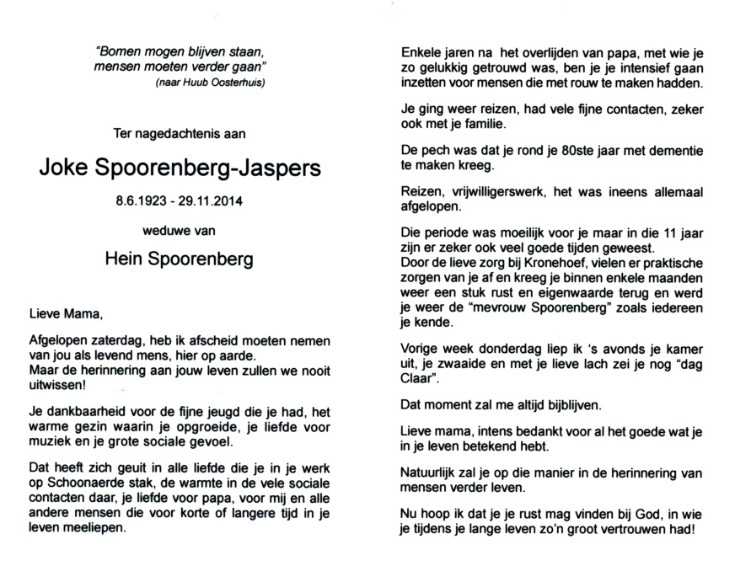 "Bomen mogen blijven staan,
mensen moeten verder gaan"
(naar Huub Oosterhuis)

Ter nagedachtenis aan

Joke Spoorenberg-Jaspers

8.6.1923 - 29.11.2014

weduwe van

Hein Spoorenberg

Lieve Mama,

Afgelopen zaterdag, heb ik afscheid moeten nemen van jou als levend mens, hier op aarde.
Maar de herinnering aan jouw leven zullen we nooit uitwissen!

Je dankbaarheid voor de fijne jeugd die je had, het warme gezin waarin je opgroeide, je liefde voor muziek en je grote sociale gevoel.

Dat heeft zich geuit in alle liefde die je in je werk op Schoonaerde stak, de warmte in de vele sociale contacten daar, je liefde voor papa, voor mij en alle andere mensen die voor korte of langere tijd in je leven meeliepen.

Enkele jaren na het overlijden van papa, met wie je zo gelukkig getrouwd was, ben je je intensief gaan inzetten voor mensen die met rouw te maken hadden.

Je ging weer reizen, had vele fijne contacten, zeker ook met je familie.

De pech was dat je rond je 80ste jaar met dementie te maken kreeg.

Reizen, vrijwilligerswerk, het was ineens allemaal afgelopen.

Die periode was moeilijk voor je maar in die 11 jaar zijn er zeker ook veel goede tijden geweest.
Door de lieve zorg bij Kronehoef, vielen er praktische zorgen van je af en kreeg je binnen enkele maanden weer een stuk rust en eigenwaarde terug en werd je weer de "mevrouw Spoorenberg" zoals iedereen je kende.

Vorige week donderdag liep ik 's avonds je kamer uit, je zwaaide en met je lieve lach zei je nog "dag Claar".

Dat moment zal me altijd bijblijven.

Lieve mama, intens bedankt voor al het goede wat je in je leven betekend hebt.

Natuurlijk zal je op die manier in de herinnering van mensen verder leven.

Nu hoop ik dat je je rust mag vinden bij God, in wie je tijdens je lange leven zo'n groot vertrouwen had!